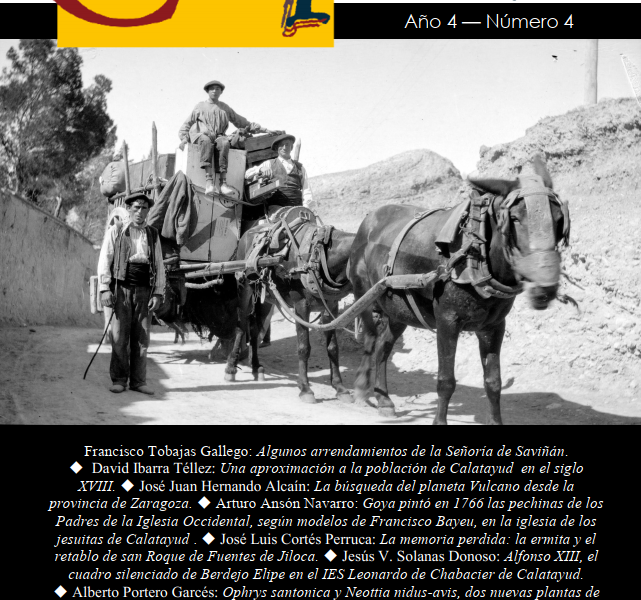 Año 4 — Número 4

Francisco Tobajas Gallego: Algunos arrendamientos de la Señoría de Saviñán. ◆ David Ibarra Téllez: Una aproximación a la población de Calatayud en el siglo XVIII. ◆ José Juan Hernando Alcaín: La búsqueda del planeta Vulcano desde la provincia de Zaragoza. ◆ Arturo Ansón Navarro: Goya pintó en 1766 las pechinas de los Padres de la Iglesia Occidental, según modelos de Francisco Bayeu, en la iglesia de los jesuitas de Calatayud . ◆ José Luis Cortés Perruca: La memoria perdida: la ermita y el retablo de san Roque de Fuentes de Jiloca. ◆ Jesús V. Solanas Donoso: Alfonso XIII, el cuadro silenciado de Berdejo Elipe en el IES Leonardo de Chabacier de Calatayud. ◆ Alberto Portero Garcés: Ophrys santonica y Neottia nidus-avis, dos nuevas plantas de